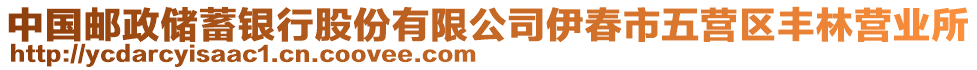 中国邮政储蓄银行股份有限公司伊春市五营区丰林营业所
http://ycdarcyisaac1.cn.coovee.com